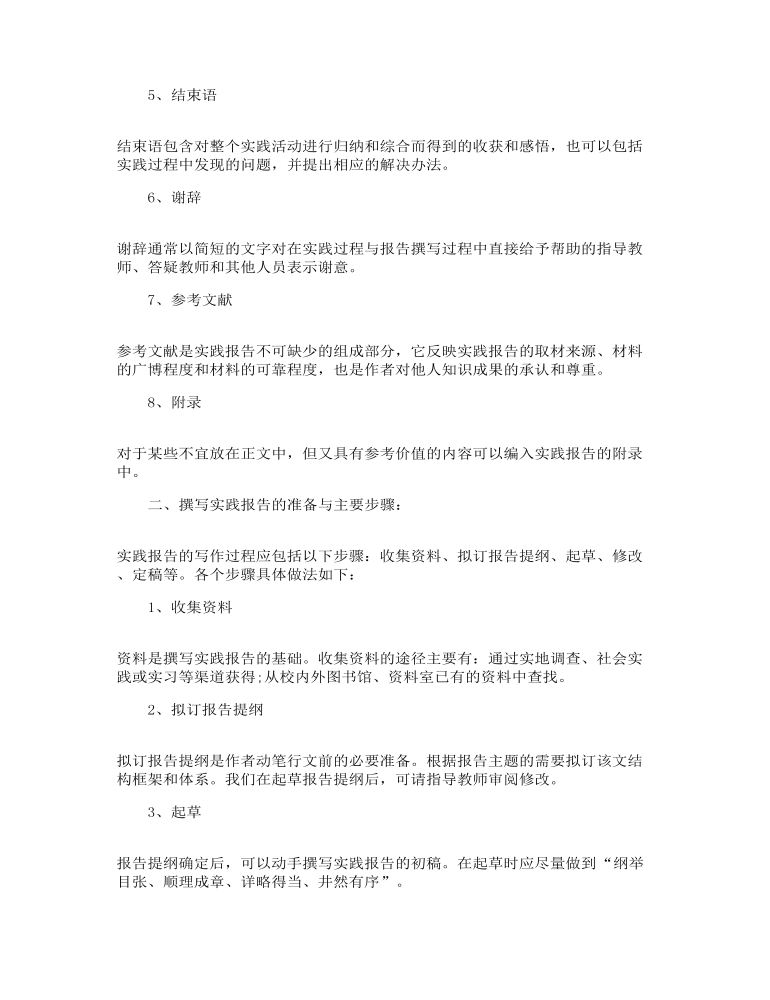 5、结束语

结束语包含对整个实践活动进行归纳和综合而得到的收获和感悟，也可以包括实践过程中发现的问题，并提出相应的解决办法。

6、谢辞

谢辞通常以简短的文字对在实践过程与报告撰写过程中直接给予帮助的指导教师、答疑教师和其他人员表示谢意。

7、参考文献

参考文献是实践报告不可缺少的组成部分，它反映实践报告的取材来源、材料的广博程度和材料的可靠程度，也是作者对他人知识成果的承认和尊重。

8、附录

对于某些不宜放在正文中，但又具有参考价值的内容可以编入实践报告的附录中。

二、撰写实践报告的准备与主要步骤：

实践报告的写作过程应包括以下步骤：收集资料、拟订报告提纲、起草、修改、定稿等。各个步骤具体做法如下：

1、收集资料

资料是撰写实践报告的基础。收集资料的途径主要有：通过实地调查、社会实践或实习等渠道获得;从校内外图书馆、资料室已有的资料中查找。

2、拟订报告提纲

拟订报告提纲是作者动笔行文前的必要准备。根据报告主题的需要拟订该文结构框架和体系。我们在起草报告提纲后，可请指导教师审阅修改。

3、起草

报告提纲确定后，可以动手撰写实践报告的初稿。在起草时应尽量做到“纲举目张、顺理成章、详略得当、井然有序”。